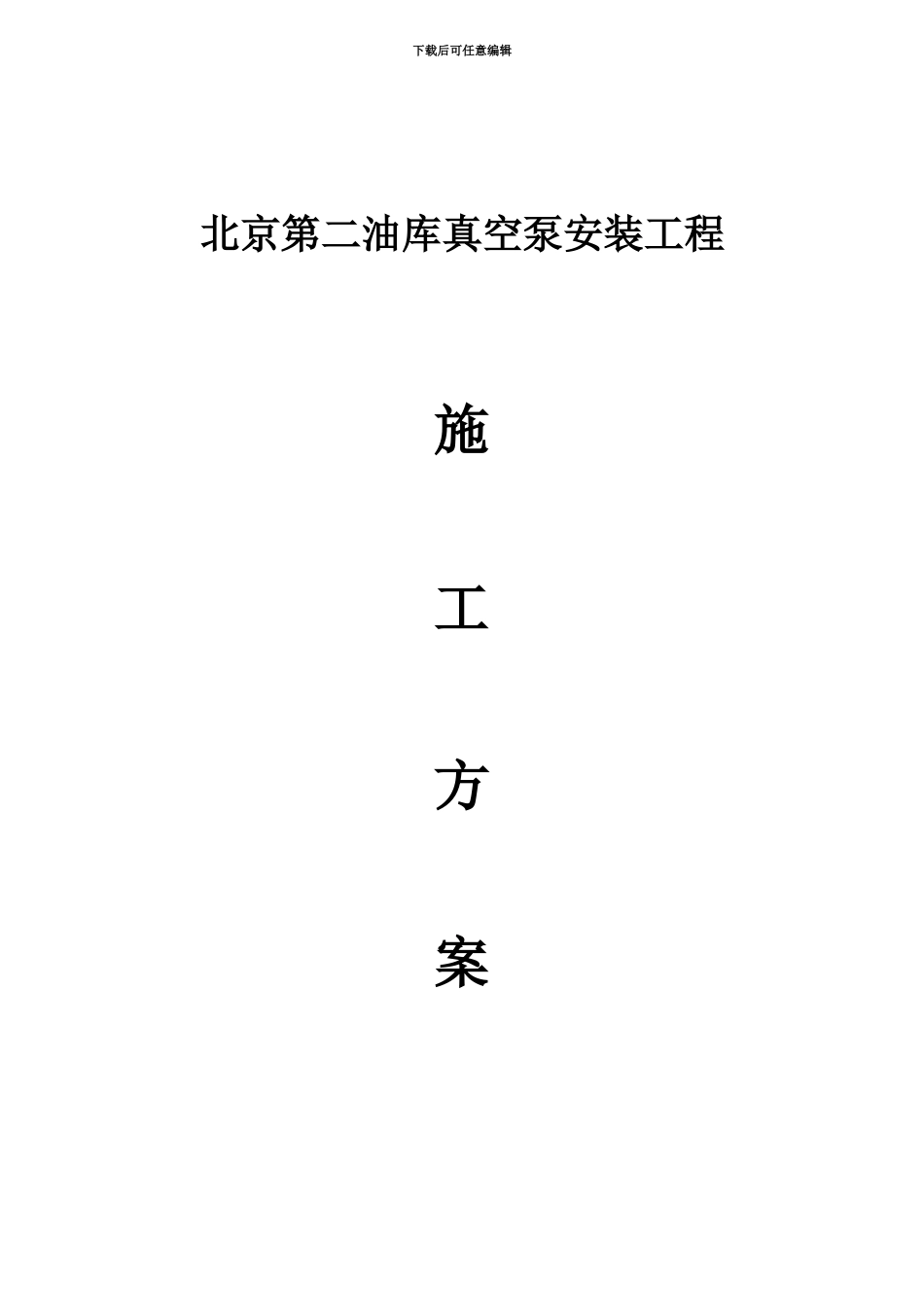 下载后可任意编辑

北京第二油库真空泵安装工程

施

工

方

案